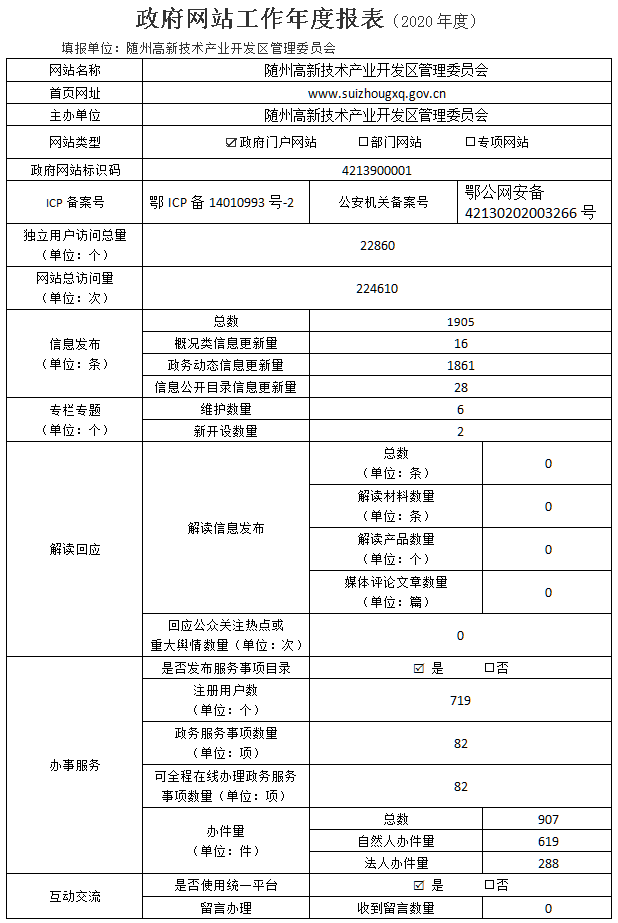 政府网站工作年度报表（2020 年度）

填报单位：随州高新技术产业开发区管理委员会

| 网站名称 | 随州高新技术产业开发区管理委员会 | | |
|---|---|---|---|
| 首页网址 | www.suizhougxq.gov.cn | | |
| 主办单位 | 随州高新技术产业开发区管理委员会 | | |
| 网站类型 | ☑政府门户网站 □部门网站 □专项网站 | | |
| 政府网站标识码 | 4213900001 | | |
| ICP 备案号 | 鄂 ICP 备 14010993 号-2 | 公安机关备案号 | 鄂公网安备 42130202003266 号 |
| 独立用户访问总量（单位：个） | 22860 | | |
| 网站总访问量（单位：次） | 224610 | | |
| 信息发布（单位：条） | 总数 | 1905 | |
| | 概况类信息更新量 | 16 | |
| | 政务动态信息更新量 | 1861 | |
| | 信息公开目录信息更新量 | 28 | |
| 专栏专题（单位：个） | 维护数量 | 6 | |
| | 新开设数量 | 2 | |
| 解读回应 | 解读信息发布 | 总数（单位：条） | 0 |
| | | 解读材料数量（单位：条） | 0 |
| | | 解读产品数量（单位：个） | 0 |
| | | 媒体评论文章数量（单位：篇） | 0 |
| | 回应公众关注热点或重大舆情数量（单位：次） | 0 | |
| 办事服务 | 是否发布服务事项目录 | ☑ 是 □否 | |
| | 注册用户数（单位：个） | 719 | |
| | 政务服务事项数量（单位：项） | 82 | |
| | 可全程在线办理政务服务事项数量（单位：项） | 82 | |
| | 办件量（单位：件） | 总数 | 907 |
| | | 自然人办件量 | 619 |
| | | 法人办件量 | 288 |
| 互动交流 | 是否使用统一平台 | ☑ 是 □否 | |
| | 留言办理 | 收到留言数量 | 0 |